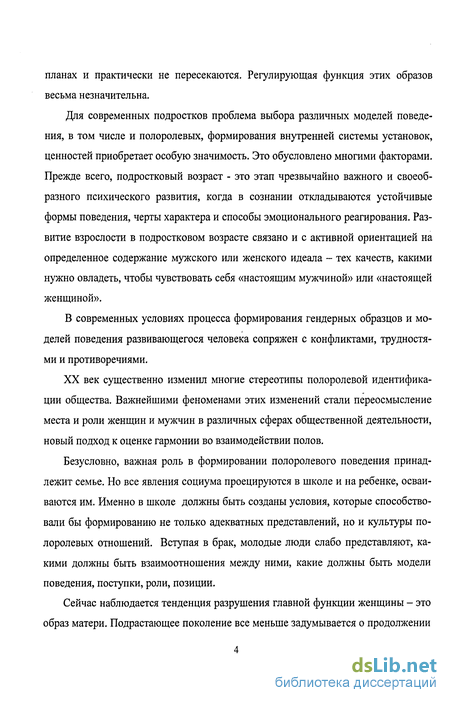 планах и практически не пересекаются. Регулирующая функция этих образов весьма незначительна.

Для современных подростков проблема выбора различных моделей поведения, в том числе и полоролевых, формирования внутренней системы установок, ценностей приобретает особую значимость. Это обусловлено многими факторами. Прежде всего, подростковый возраст - это этап чрезвычайно важного и своеобразного психического развития, когда в сознании откладываются устойчивые формы поведения, черты характера и способы эмоционального реагирования. Развитие взрослости в подростковом возрасте связано и с активной ориентацией на определенное содержание мужского или женского идеала – тех качеств, какими нужно овладеть, чтобы чувствовать себя «настоящим мужчиной» или «настоящей женщиной».

В современных условиях процесса формирования гендерных образцов и моделей поведения развивающегося человека сопряжен с конфликтами, трудностями и противоречиями.

XX век существенно изменил многие стереотипы полоролевой идентификации общества. Важнейшими феноменами этих изменений стали переосмысление места и роли женщин и мужчин в различных сферах общественной деятельности, новый подход к оценке гармонии во взаимодействии полов.

Безусловно, важная роль в формировании полоролевого поведения принадлежит семье. Но все явления социума проецируются в школе и на ребенке, осваиваются им. Именно в школе должны быть созданы условия, которые способствовали бы формированию не только адекватных представлений, но и культуры полоролевых отношений. Вступая в брак, молодые люди слабо представляют, какими должны быть взаимоотношения между ними, какие должны быть модели поведения, поступки, роли, позиции.

Сейчас наблюдается тенденция разрушения главной функции женщины – это образ матери. Подрастающее поколение все меньше задумывается о продолжении

4

dsLib.net
библиотека диссертаций